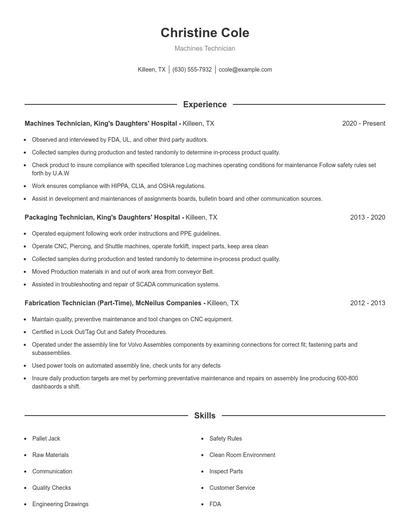 Christine Cole

Machines Technician

Killeen, TX | (630) 555-7932 | ccole@example.com

Experience

Machines Technician, King's Daughters' Hospital - Killeen, TX 2020 - Present

- Observed and interviewed by FDA, UL, and other third party auditors.
- Collected samples during production and tested randomly to determine in-process product quality.
- Check product to insure compliance with specified tolerance Log machines operating conditions for maintenance Follow safety rules set forth by U.A.W
- Work ensures compliance with HIPPA, CLIA, and OSHA regulations.
- Assist in development and maintenances of assignments boards, bulletin board and other communication sources.

Packaging Technician, King's Daughters' Hospital - Killeen, TX 2013 - 2020

- Operated equipment following work order instructions and PPE guidelines.
- Operate CNC, Piercing, and Shuttle machines, operate forklift, inspect parts, keep area clean
- Collected samples during production and tested randomly to determine in-process product quality.
- Moved Production materials in and out of work area from conveyor Belt.
- Assisted in troubleshooting and repair of SCADA communication systems.

Fabrication Technician (Part-Time), McNeilus Companies - Killeen, TX 2012 - 2013

- Maintain quality, preventive maintenance and tool changes on CNC equipment.
- Certified in Lock Out/Tag Out and Safety Procedures.
- Operated under the assembly line for Volvo Assembles components by examining connections for correct fit; fastening parts and subassemblies.
- Used power tools on automated assembly line, check units for any defects
- Insure daily production targets are met by performing preventative maintenance and repairs on assembly line producing 600-800 dashbaords a shift.

Skills

- Pallet Jack
- Raw Materials
- Communication
- Quality Checks
- Engineering Drawings

- Safety Rules
- Clean Room Environment
- Inspect Parts
- Customer Service
- FDA